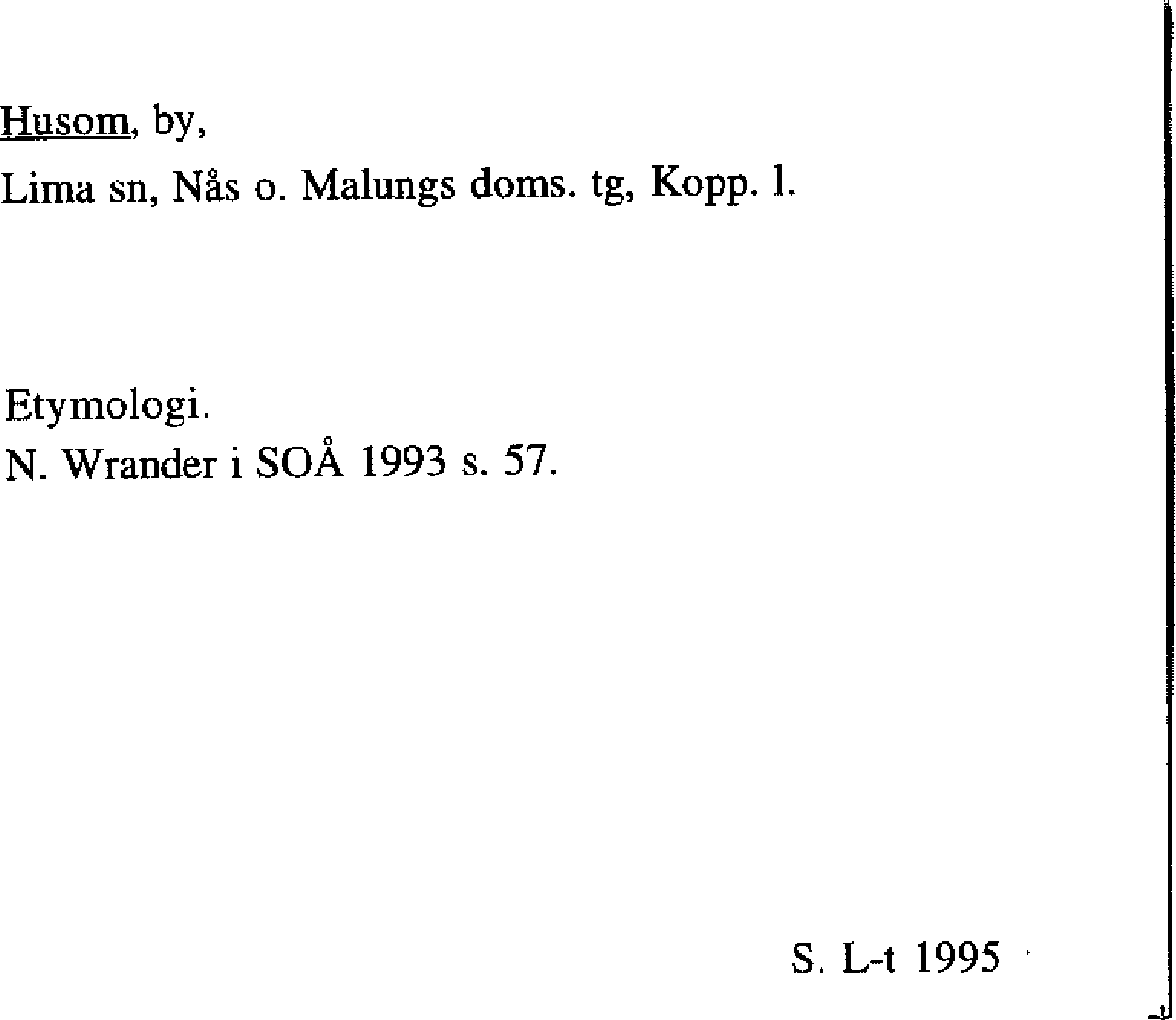 Husom, by,
Lima sn, Nås o. Malungs doms. tg, Kopp. l.

Etymologi.
N. Wrander i SOÅ 1993 s. 57.

S. L-t 1995